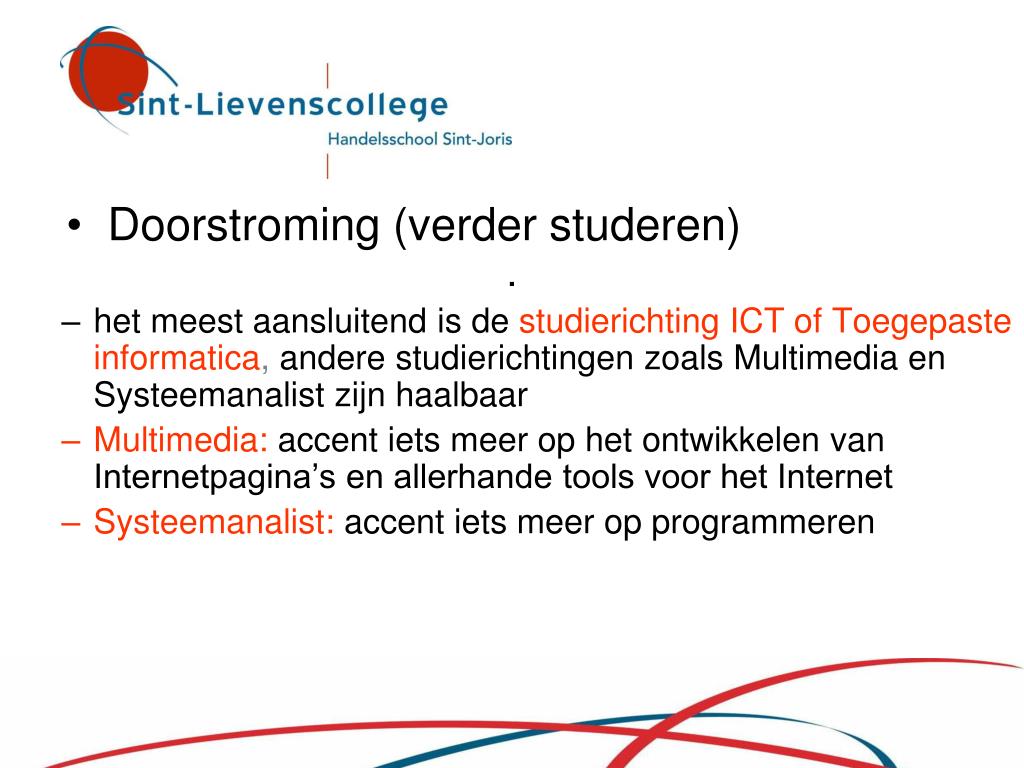 Sint-Lievenscollege
Handelsschool Sint-Joris

• Doorstroming (verder studeren)

.

– het meest aansluitend is de studierichting ICT of Toegepaste informatica, andere studierichtingen zoals Multimedia en Systeemanalist zijn haalbaar

– Multimedia: accent iets meer op het ontwikkelen van Internetpagina’s en allerhande tools voor het Internet

– Systeemanalist: accent iets meer op programmeren